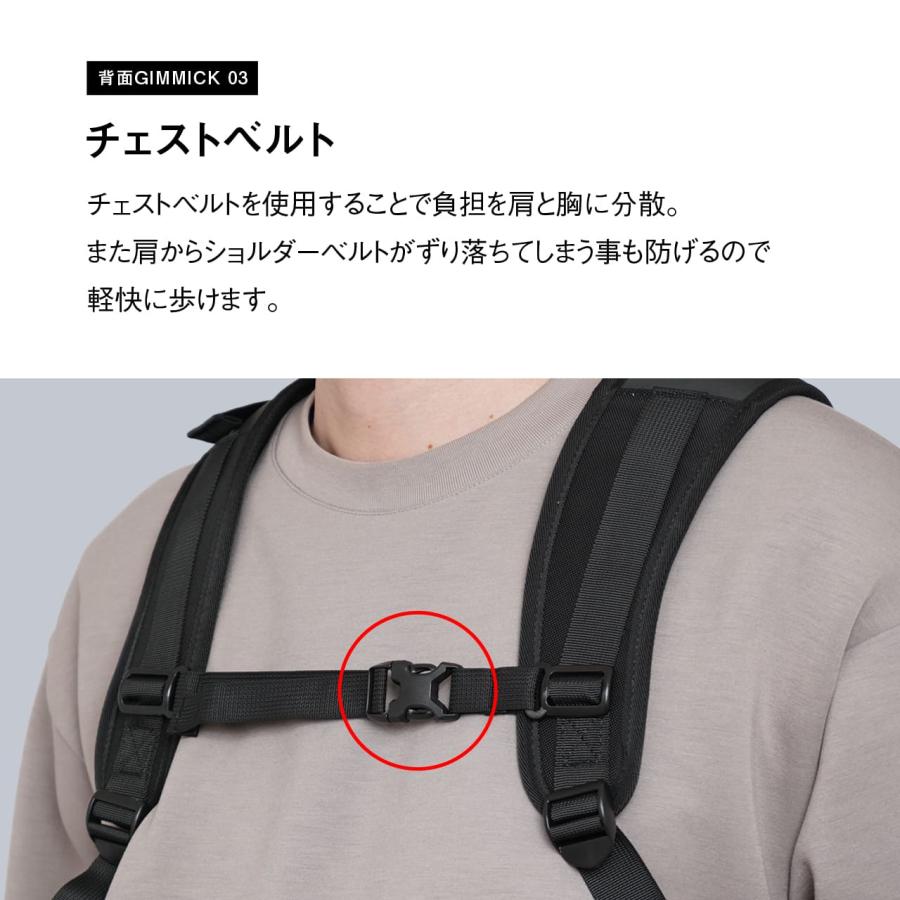 背面GIMMICK 03

チェストベルト

チェストベルトを使用することで負担を肩と胸に分散。
また肩からショルダーベルトがずり落ちてしまう事も防げるので
軽快に歩けます。